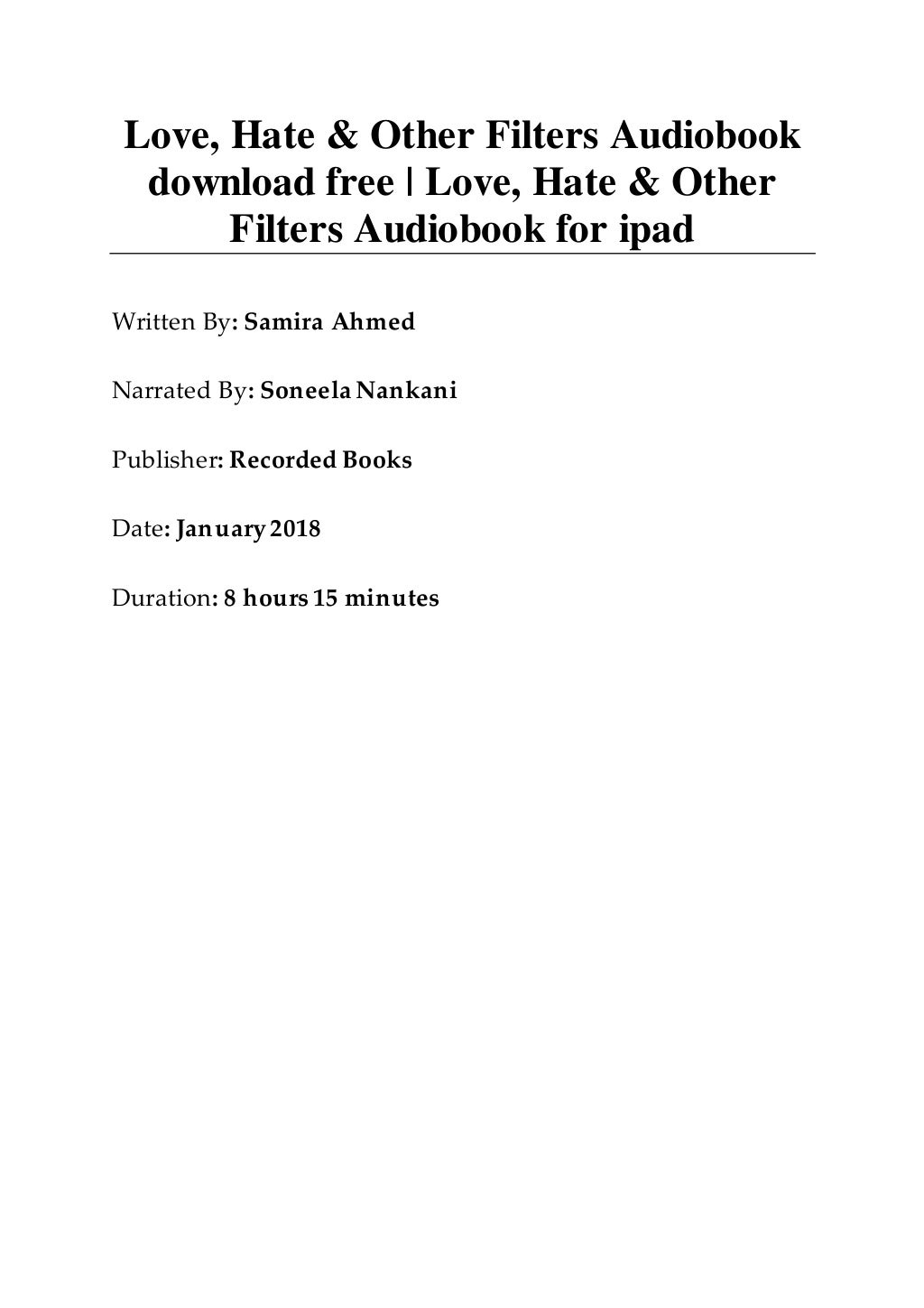 Love, Hate & Other Filters Audiobook download free | Love, Hate & Other Filters Audiobook for ipad

Written By: Samira Ahmed

Narrated By: Soneela Nankani

Publisher: Recorded Books

Date: January 2018

Duration: 8 hours 15 minutes